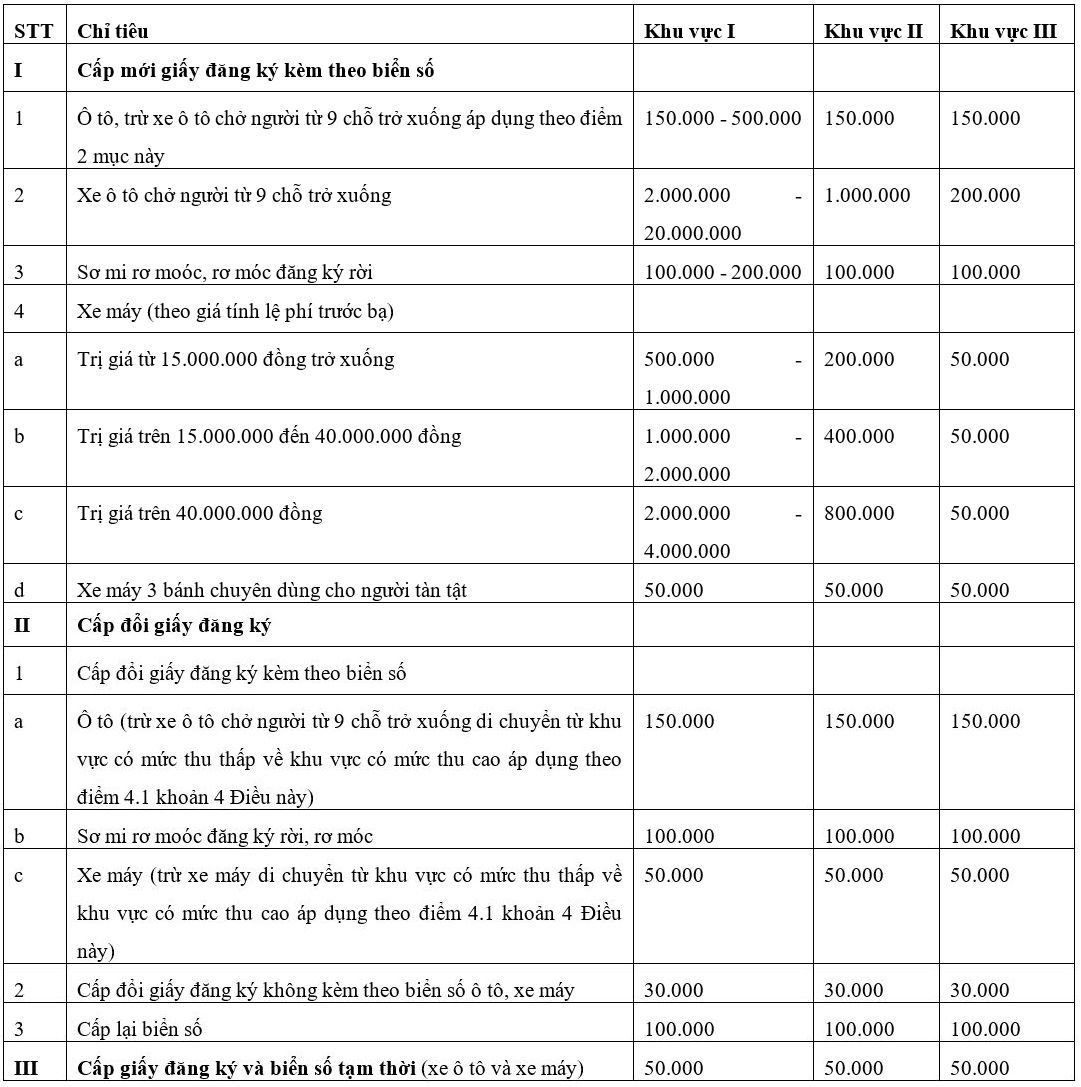 | STT | Chỉ tiêu | Khu vực I | Khu vực II | Khu vực III |
|---|---|---|---|---|
| I | Cấp mới giấy đăng ký kèm theo biển số | | | |
| 1 | Ô tô, trừ xe ô tô chở người từ 9 chỗ trở xuống áp dụng theo điểm 2 mục này | 150.000 - 500.000 | 150.000 | 150.000 |
| 2 | Xe ô tô chở người từ 9 chỗ trở xuống | 2.000.000 - 20.000.000 | 1.000.000 | 200.000 |
| 3 | Sơ mi rơ moóc, rơ móc đăng ký rời | 100.000 - 200.000 | 100.000 | 100.000 |
| 4 | Xe máy (theo giá tính lệ phí trước bạ) | | | |
| a | Trị giá từ 15.000.000 đồng trở xuống | 500.000 - 1.000.000 | 200.000 | 50.000 |
| b | Trị giá trên 15.000.000 đến 40.000.000 đồng | 1.000.000 - 2.000.000 | 400.000 | 50.000 |
| c | Trị giá trên 40.000.000 đồng | 2.000.000 - 4.000.000 | 800.000 | 50.000 |
| d | Xe máy 3 bánh chuyên dùng cho người tàn tật | 50.000 | 50.000 | 50.000 |
| II | Cấp đổi giấy đăng ký | | | |
| 1 | Cấp đổi giấy đăng ký kèm theo biển số | | | |
| a | Ô tô (trừ xe ô tô chở người từ 9 chỗ trở xuống di chuyển từ khu vực có mức thu thấp về khu vực có mức thu cao áp dụng theo điểm 4.1 khoản 4 Điều này) | 150.000 | 150.000 | 150.000 |
| b | Sơ mi rơ moóc đăng ký rời, rơ móc | 100.000 | 100.000 | 100.000 |
| c | Xe máy (trừ xe máy di chuyển từ khu vực có mức thu thấp về khu vực có mức thu cao áp dụng theo điểm 4.1 khoản 4 Điều này) | 50.000 | 50.000 | 50.000 |
| 2 | Cấp đổi giấy đăng ký không kèm theo biển số ô tô, xe máy | 30.000 | 30.000 | 30.000 |
| 3 | Cấp lại biển số | 100.000 | 100.000 | 100.000 |
| III | Cấp giấy đăng ký và biển số tạm thời (xe ô tô và xe máy) | 50.000 | 50.000 | 50.000 |